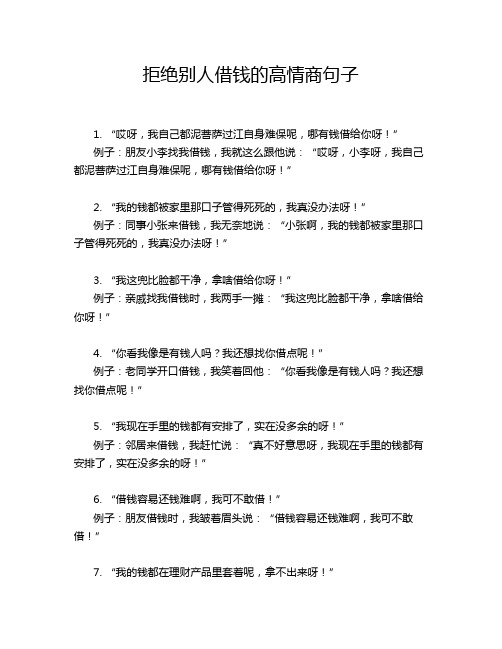 拒绝别人借钱的高情商句子

1. “哎呀，我自己都泥菩萨过江自身难保呢，哪有钱借给你呀！”
例子：朋友小李找我借钱，我就这么跟他说：“哎呀，小李呀，我自己都泥菩萨过江自身难保呢，哪有钱借给你呀！”

2. “我的钱都被家里那口子管得死死的，我真没办法呀！”
例子：同事小张来借钱，我无奈地说：“小张啊，我的钱都被家里那口子管得死死的，我真没办法呀！”

3. “我这兜比脸都干净，拿啥借给你呀！”
例子：亲戚找我借钱时，我两手一摊：“我这兜比脸都干净，拿啥借给你呀！”

4. “你看我像是有钱人吗？我还想找你借点呢！”
例子：老同学开口借钱，我笑着回他：“你看我像是有钱人吗？我还想找你借点呢！”

5. “我现在手里的钱都有安排了，实在没多余的呀！”
例子：邻居来借钱，我赶忙说：“真不好意思呀，我现在手里的钱都有安排了，实在没多余的呀！”

6. “借钱容易还钱难啊，我可不敢借！”
例子：朋友借钱时，我皱着眉头说：“借钱容易还钱难啊，我可不敢借！”

7. “我的钱都在理财产品里套着呢，拿不出来呀！”